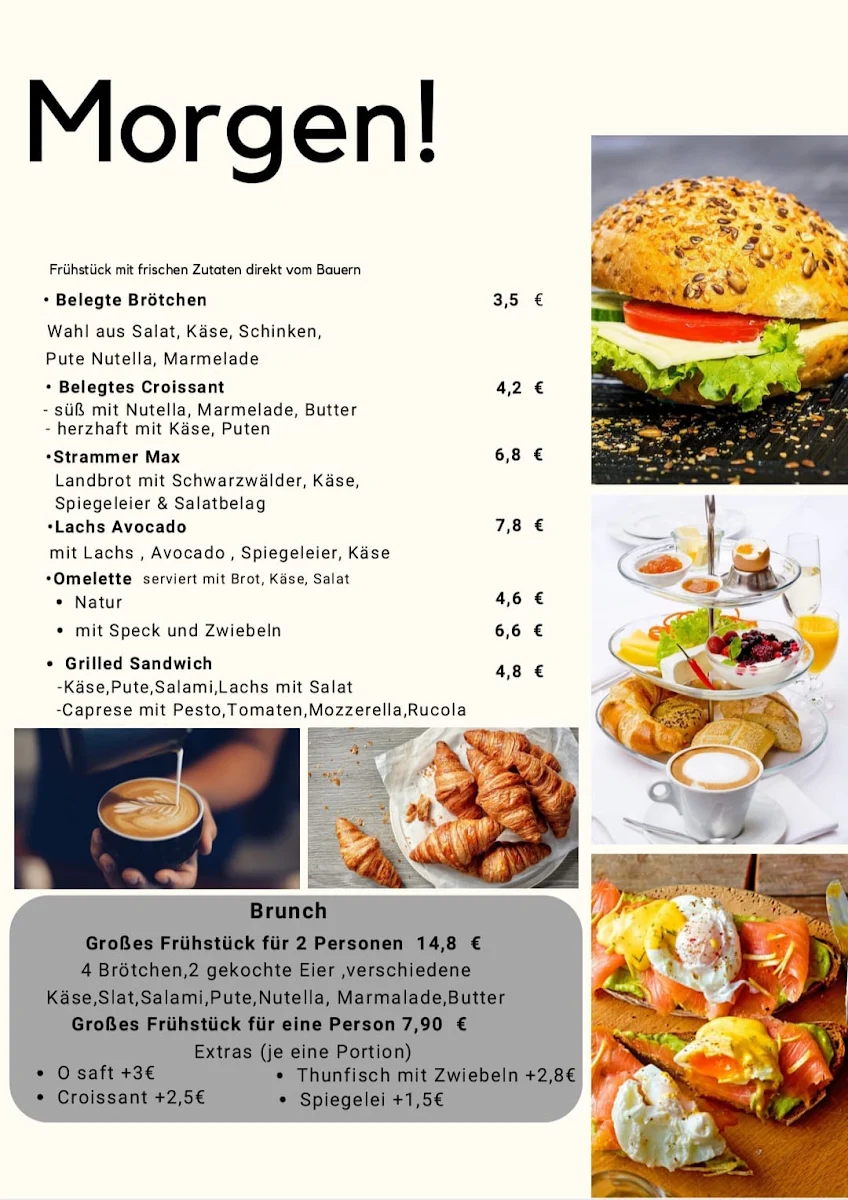 Morgen!

Frühstück mit frischen Zutaten direkt vom Bauern

• Belegte Brötchen 3,5 €

Wahl aus Salat, Käse, Schinken, Pute Nutella, Marmelade

• Belegtes Croissant 4,2 €

- süß mit Nutella, Marmelade, Butter
- herzhaft mit Käse, Puten

•Strammer Max 6,8 €

Landbrot mit Schwarzwälder, Käse, Spiegeleier & Salatbelag

•Lachs Avocado 7,8 €

mit Lachs , Avocado , Spiegeleier, Käse

•Omelette serviert mit Brot, Käse, Salat

• Natur 4,6 €
• mit Speck und Zwiebeln 6,6 €

• Grilled Sandwich 4,8 €

-Käse,Pute,Salami,Lachs mit Salat
-Caprese mit Pesto,Tomaten,Mozzerella,Rucola

Brunch

Großes Frühstück für 2 Personen 14,8 €

4 Brötchen,2 gekochte Eier ,verschiedene Käse,Slat,Salami,Pute,Nutella, Marmalade,Butter

Großes Frühstück für eine Person 7,90 €

Extras (je eine Portion)

• O saft +3€
• Croissant +2,5€
• Thunfisch mit Zwiebeln +2,8€
• Spiegelei +1,5€